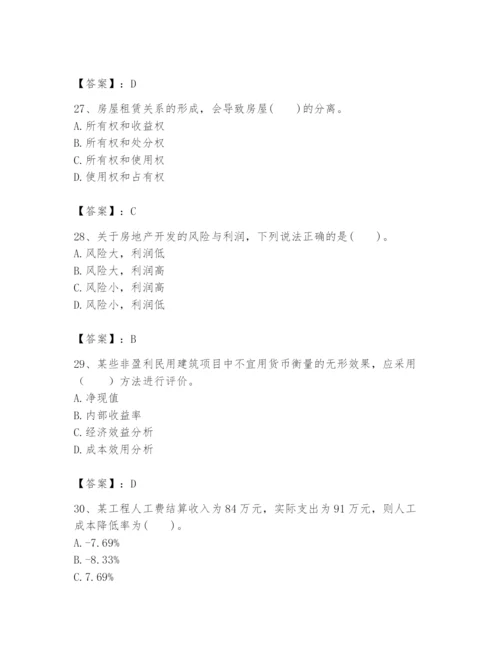 【答案】：D

27、房屋租赁关系的形成，会导致房屋(　　)的分离。
A.所有权和收益权
B.所有权和处分权
C.所有权和使用权
D.使用权和占有权

【答案】：C

28、关于房地产开发的风险与利润，下列说法正确的是(　　)。
A.风险大，利润低
B.风险大，利润高
C.风险小，利润高
D.风险小，利润低

【答案】：B

29、某些非盈利民用建筑项目中不宜用货币衡量的无形效果，应采用（　　）方法进行评价。
A.净现值
B.内部收益率
C.经济效益分析
D.成本效用分析

【答案】：D

30、某工程人工费结算收入为84万元，实际支出为91万元，则人工成本降低率为(　　)。
A.-7.69%
B.-8.33%
C.7.69%